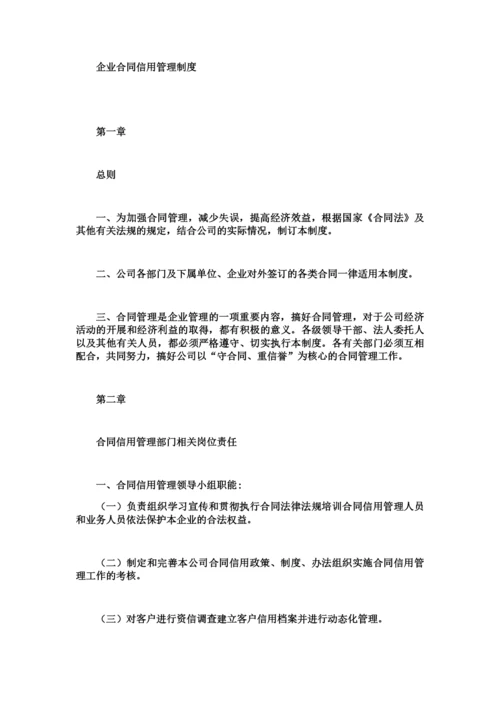 企业合同信用管理制度

第一章

总则

一、为加强合同管理，减少失误，提高经济效益，根据国家《合同法》及其他有关法规的规定，结合公司的实际情况，制订本制度。

二、公司各部门及下属单位、企业对外签订的各类合同一律适用本制度。

三、合同管理是企业管理的一项重要内容，搞好合同管理，对于公司经济活动的开展和经济利益的取得，都有积极的意义。各级领导干部、法人委托人以及其他有关人员，都必须严格遵守、切实执行本制度。各有关部门必须互相配合，共同努力，搞好公司以“守合同、重信誉”为核心的合同管理工作。

第二章

合同信用管理部门相关岗位责任

一、合同信用管理领导小组职能：

（一）负责组织学习宣传和贯彻执行合同法律法规培训合同信用管理人员和业务人员依法保护本企业的合法权益。

（二）制定和完善本公司合同信用政策、制度、办法组织实施合同信用管理工作的考核。

（三）对客户进行资信调查建立客户信用档案并进行动态化管理。